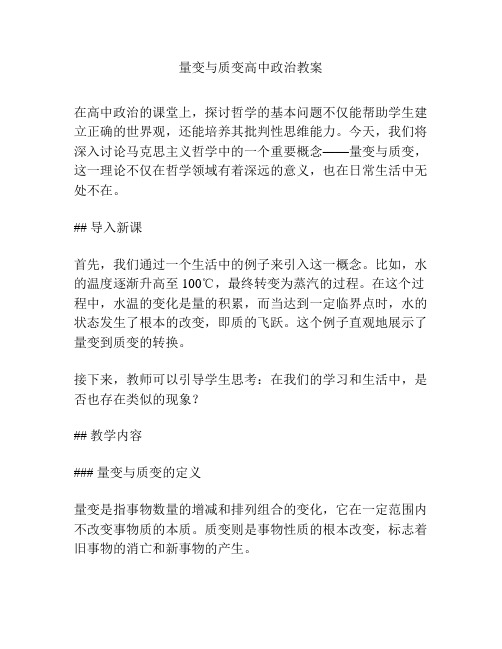 量变与质变高中政治教案

在高中政治的课堂上，探讨哲学的基本问题不仅能帮助学生建立正确的世界观，还能培养其批判性思维能力。今天，我们将深入讨论马克思主义哲学中的一个重要概念——量变与质变，这一理论不仅在哲学领域有着深远的意义，也在日常生活中无处不在。

## 导入新课

首先，我们通过一个生活中的例子来引入这一概念。比如，水的温度逐渐升高至 100℃，最终转变为蒸汽的过程。在这个过程中，水温的变化是量的积累，而当达到一定临界点时，水的状态发生了根本的改变，即质的飞跃。这个例子直观地展示了量变到质变的转换。

接下来，教师可以引导学生思考：在我们的学习和生活中，是否也存在类似的现象？

## 教学内容

### 量变与质变的定义

量变是指事物数量的增减和排列组合的变化，它在一定范围内不改变事物质的本质。质变则是事物性质的根本改变，标志着旧事物的消亡和新事物的产生。